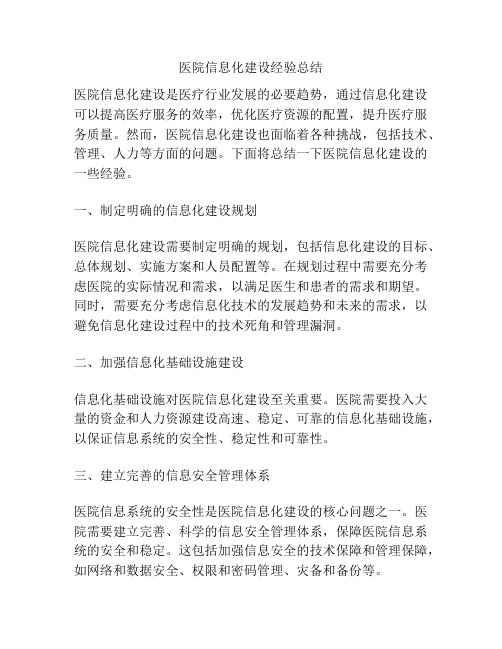 医院信息化建设经验总结

医院信息化建设是医疗行业发展的必要趋势，通过信息化建设可以提高医疗服务的效率，优化医疗资源的配置，提升医疗服务质量。然而，医院信息化建设也面临着各种挑战，包括技术、管理、人力等方面的问题。下面将总结一下医院信息化建设的一些经验。

一、制定明确的信息化建设规划

医院信息化建设需要制定明确的规划，包括信息化建设的目标、总体规划、实施方案和人员配置等。在规划过程中需要充分考虑医院的实际情况和需求，以满足医生和患者的需求和期望。同时，需要充分考虑信息化技术的发展趋势和未来的需求，以避免信息化建设过程中的技术死角和管理漏洞。

二、加强信息化基础设施建设

信息化基础设施对医院信息化建设至关重要。医院需要投入大量的资金和人力资源建设高速、稳定、可靠的信息化基础设施，以保证信息系统的安全性、稳定性和可靠性。

三、建立完善的信息安全管理体系

医院信息系统的安全性是医院信息化建设的核心问题之一。医院需要建立完善、科学的信息安全管理体系，保障医院信息系统的安全和稳定。这包括加强信息安全的技术保障和管理保障，如网络和数据安全、权限和密码管理、灾备和备份等。